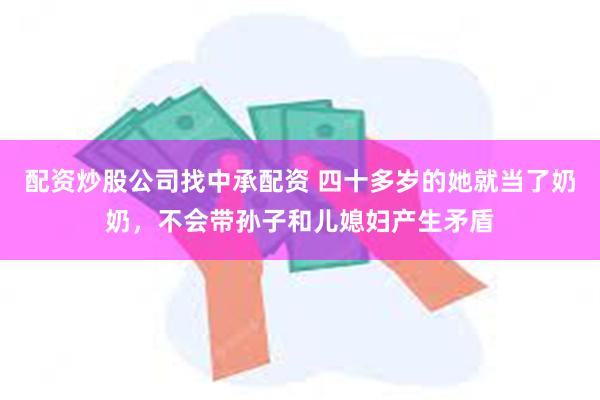 配资炒股公司找中承配资 四十多岁的她就当了奶奶，不会带孙子和儿媳妇产生矛盾